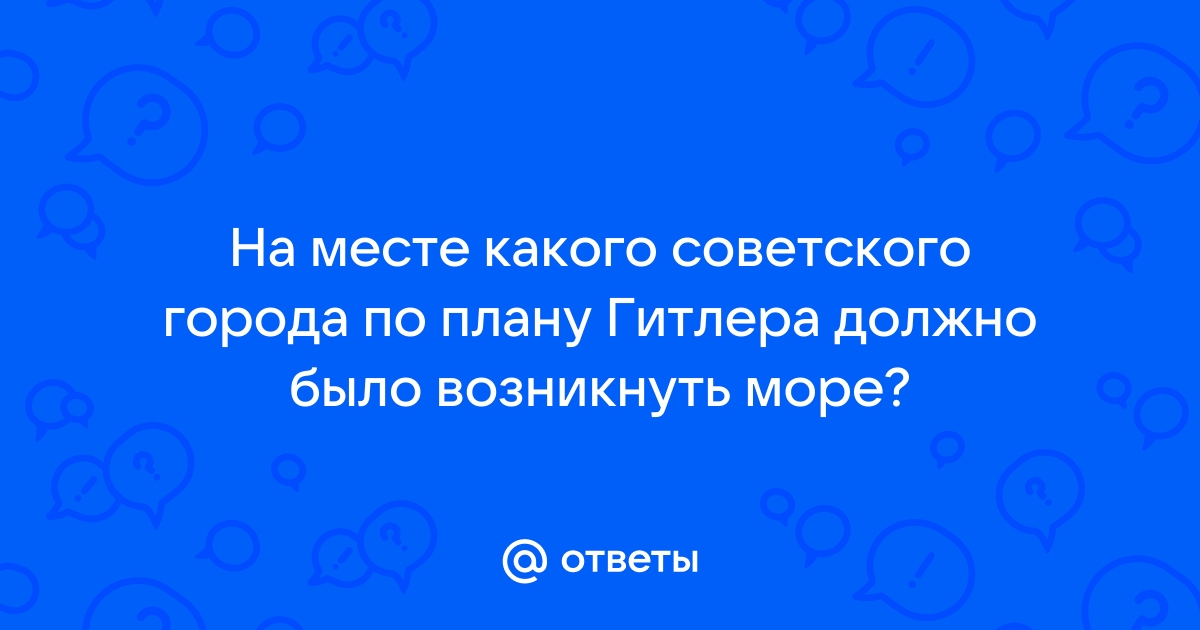 На месте какого советского города по плану Гитлера должно было возникнуть море?

@ ответы